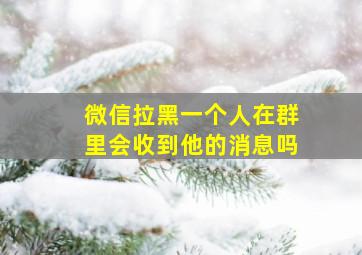 微信拉黑一个人在群里会收到他的消息吗